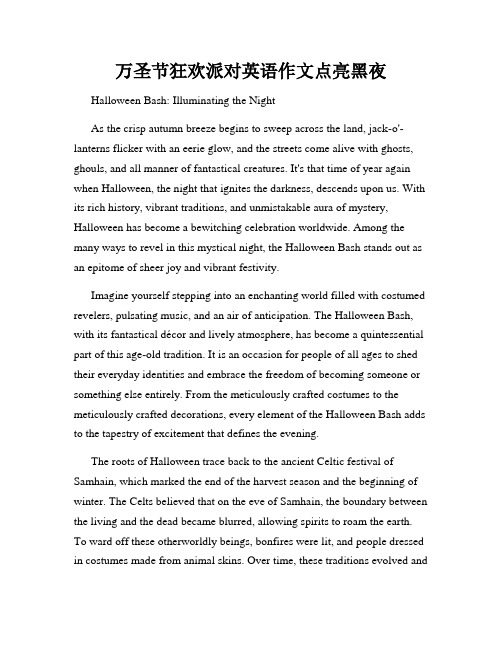 万圣节狂欢派对英语作文点亮黑夜

Halloween Bash: Illuminating the Night

As the crisp autumn breeze begins to sweep across the land, jack-o'-lanterns flicker with an eerie glow, and the streets come alive with ghosts, ghouls, and all manner of fantastical creatures. It's that time of year again when Halloween, the night that ignites the darkness, descends upon us. With its rich history, vibrant traditions, and unmistakable aura of mystery, Halloween has become a bewitching celebration worldwide. Among the many ways to revel in this mystical night, the Halloween Bash stands out as an epitome of sheer joy and vibrant festivity.

Imagine yourself stepping into an enchanting world filled with costumed revelers, pulsating music, and an air of anticipation. The Halloween Bash, with its fantastical décor and lively atmosphere, has become a quintessential part of this age-old tradition. It is an occasion for people of all ages to shed their everyday identities and embrace the freedom of becoming someone or something else entirely. From the meticulously crafted costumes to the meticulously crafted decorations, every element of the Halloween Bash adds to the tapestry of excitement that defines the evening.

The roots of Halloween trace back to the ancient Celtic festival of Samhain, which marked the end of the harvest season and the beginning of winter. The Celts believed that on the eve of Samhain, the boundary between the living and the dead became blurred, allowing spirits to roam the earth. To ward off these otherworldly beings, bonfires were lit, and people dressed in costumes made from animal skins. Over time, these traditions evolved and